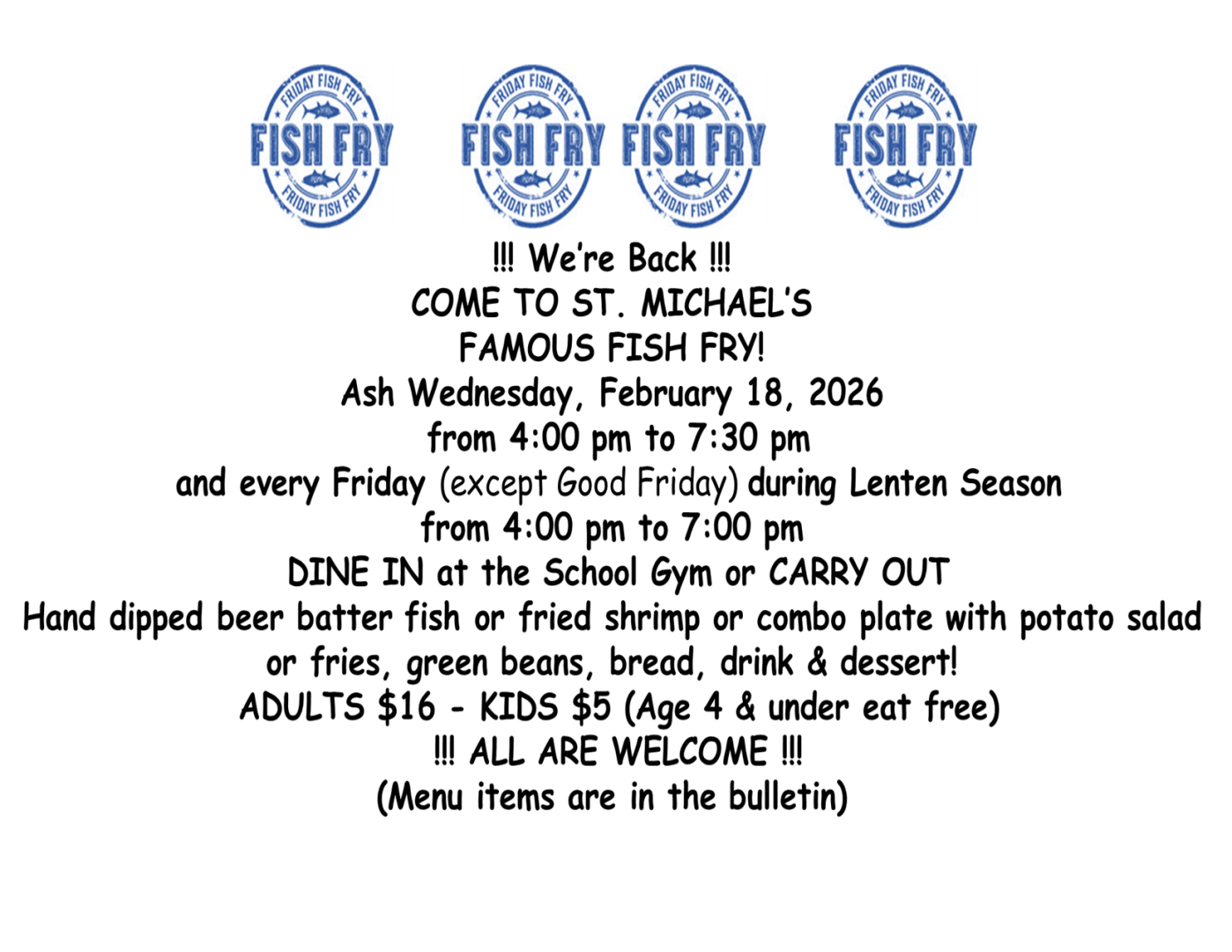 FRIDAY FISH FRY
FISH FRY
FRIDAY FISH FRY

FRIDAY FISH FRY
FISH FRY
FRIDAY FISH FRY

FRIDAY FISH FRY
FISH FRY
FRIDAY FISH FRY

FRIDAY FISH FRY
FISH FRY
FRIDAY FISH FRY

!!! We're Back !!!
COME TO ST. MICHAEL'S
FAMOUS FISH FRY!
Ash Wednesday, February 18, 2026
from 4:00 pm to 7:30 pm
and every Friday (except Good Friday) during Lenten Season
from 4:00 pm to 7:00 pm
DINE IN at the School Gym or CARRY OUT
Hand dipped beer batter fish or fried shrimp or combo plate with potato salad or fries, green beans, bread, drink & dessert!
ADULTS $16 - KIDS $5 (Age 4 & under eat free)
!!! ALL ARE WELCOME !!!
(Menu items are in the bulletin)